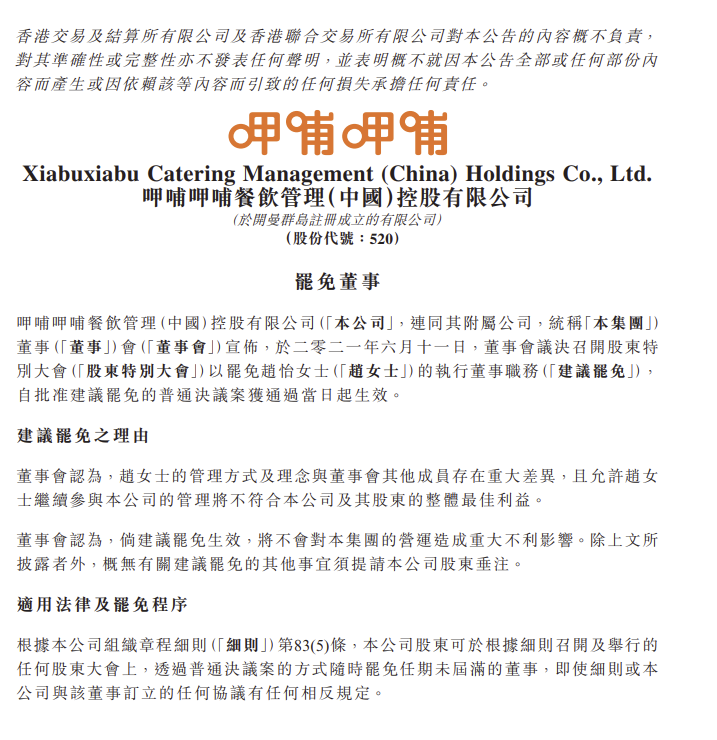 香港交易及結算所有限公司及香港聯合交易所有限公司對本公告的內容概不負責，對其準確性或完整性亦不發表任何聲明，並表明概不就因本公告全部或任何部份內容而產生或因依賴該等內容而引致的任何損失承擔任何責任。

呷哺呷哺

Xiabuxiabu Catering Management (China) Holdings Co., Ltd.
呷哺呷哺餐飲管理(中國)控股有限公司
(於開曼群島註冊成立的有限公司)
(股份代號：520)

罷免董事

呷哺呷哺餐飲管理(中國)控股有限公司(「本公司」，連同其附屬公司，統稱「本集團」)董事(「董事」)會(「董事會」)宣佈，於二零二一年六月十一日，董事會議決召開股東特別大會(「股東特別大會」)以罷免趙怡女士(「趙女士」)的執行董事職務(「建議罷免」)，自批准建議罷免的普通決議案獲通過當日起生效。

建議罷免之理由

董事會認為，趙女士的管理方式及理念與董事會其他成員存在重大差異，且允許趙女士繼續參與本公司的管理將不符合本公司及其股東的整體最佳利益。

董事會認為，倘建議罷免生效，將不會對本集團的營運造成重大不利影響。除上文所披露者外，概無有關建議罷免的其他事宜須提請本公司股東垂注。

適用法律及罷免程序

根據本公司組織章程細則(「細則」)第83(5)條，本公司股東可於根據細則召開及舉行的任何股東大會上，透過普通決議案的方式隨時罷免任期未屆滿的董事，即使細則或本公司與該董事訂立的任何協議有任何相反規定。